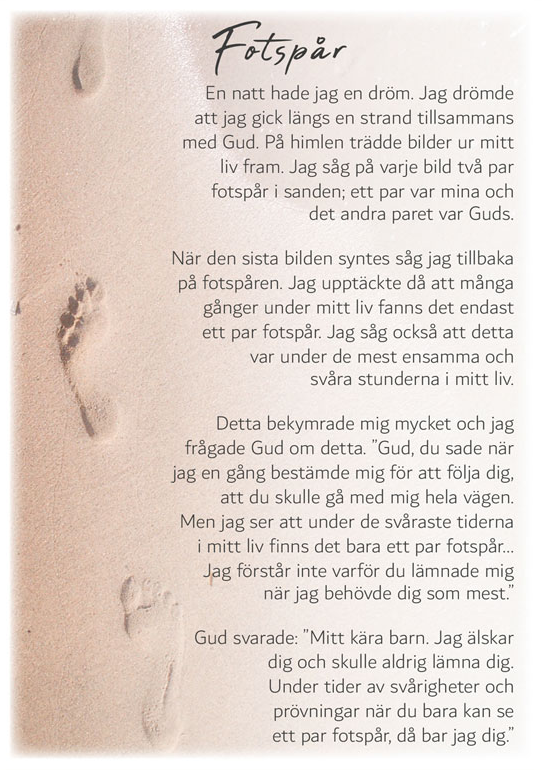 Fotspår

En natt hade jag en dröm. Jag drömde att jag gick längs en strand tillsammans med Gud. På himlen trädde bilder ur mitt liv fram. Jag såg på varje bild två par fotspår i sanden; ett par var mina och det andra paret var Guds.

När den sista bilden syntes såg jag tillbaka på fotspåren. Jag upptäckte då att många gånger under mitt liv fanns det endast ett par fotspår. Jag såg också att detta var under de mest ensamma och svåra stunderna i mitt liv.

Detta bekymrade mig mycket och jag frågade Gud om detta. "Gud, du sade när jag en gång bestämde mig för att följa dig, att du skulle gå med mig hela vägen. Men jag ser att under de svåraste tiderna i mitt liv finns det bara ett par fotspår... Jag förstår inte varför du lämnade mig när jag behövde dig som mest."

Gud svarade: "Mitt kära barn. Jag älskar dig och skulle aldrig lämna dig. Under tider av svårigheter och prövningar när du bara kan se ett par fotspår, då bar jag dig."